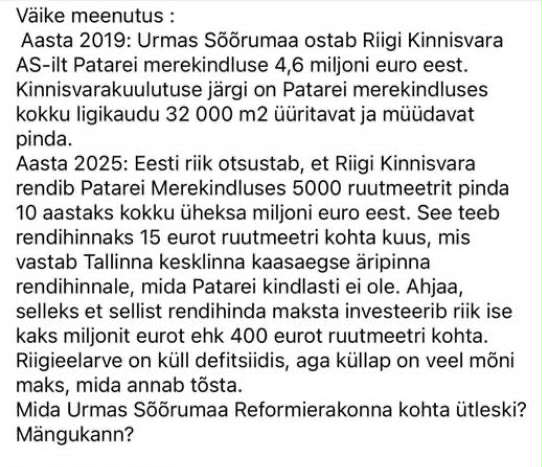 Väike meenutus :
Aasta 2019: Urmas Sõõrumaa ostab Riigi Kinnisvara AS-ilt Patarei merekindluse 4,6 miljoni euro eest. Kinnisvarakuulutuse järgi on Patarei merekindluses kokku ligikaudu 32 000 m2 üüritavat ja müüdavat pinda.
Aasta 2025: Eesti riik otsustab, et Riigi Kinnisvara rendib Patarei Merekindluses 5000 ruutmeetrit pinda 10 aastaks kokku üheksa miljoni euro eest. See teeb rendihinnaks 15 eurot ruutmeetri kohta kuus, mis vastab Tallinna kesklinna kaasaegse äripinna rendihinnale, mida Patarei kindlasti ei ole. Ahjaa, selleks et sellist rendihinda maksta investeerib riik ise kaks miljonit eurot ehk 400 eurot ruutmeetri kohta. Riigieelarve on küll defitsiidis, aga küllap on veel mõni maks, mida annab tõsta.
Mida Urmas Sõõrumaa Reformierakonna kohta ütleski? Mängukann?